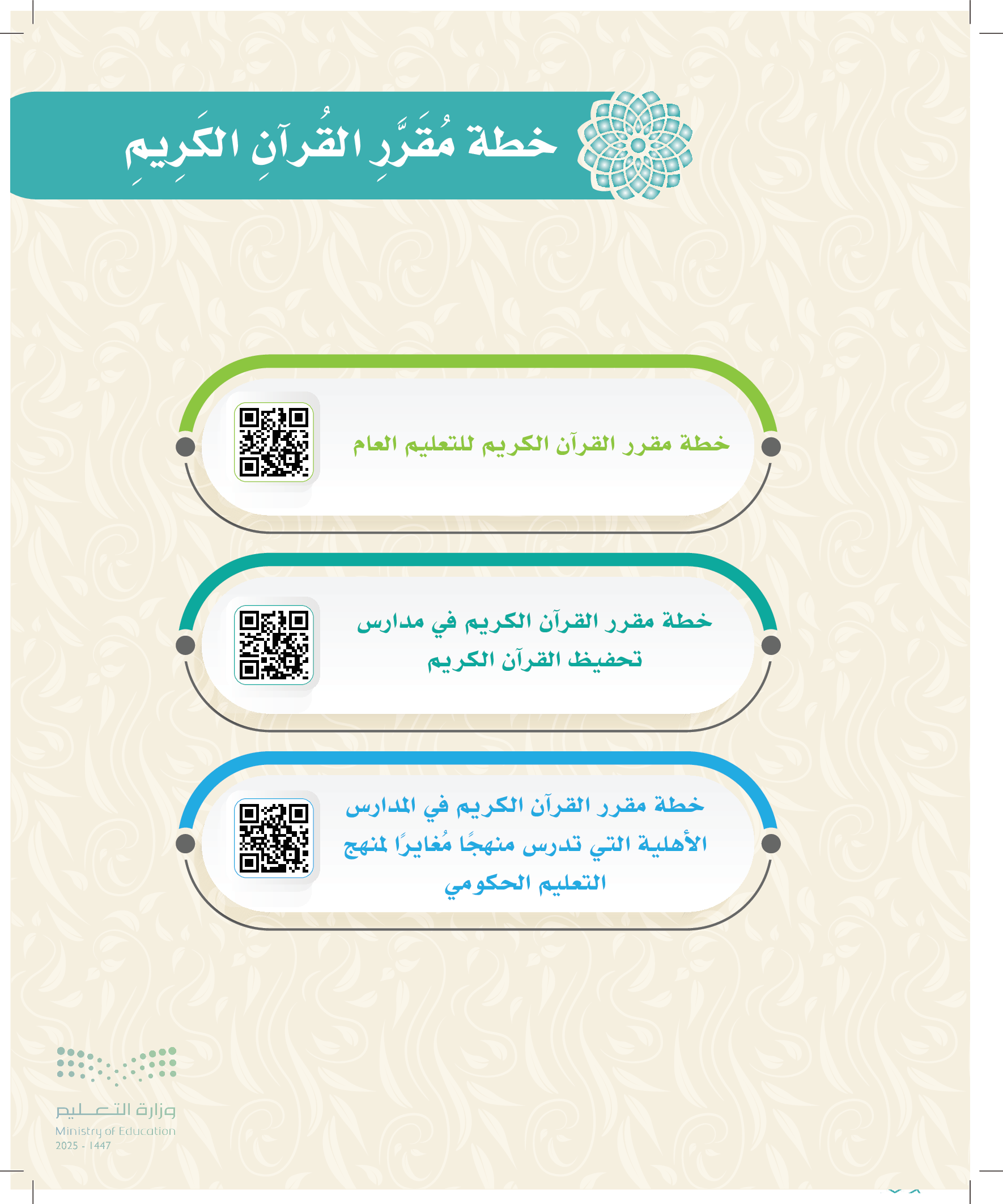 خطة مُقَرَّرِ القُرآنِ الكَرِيمِ

خطة مقرر القرآن الكريم للتعليم العام

خطة مقرر القرآن الكريم في مدارس تحفيظ القرآن الكريم

خطة مقرر القرآن الكريم في المدارس الأهلية التي تدرس منهجًا مُغايرًا لمنهج التعليم الحكومي

وزارة التعليم
Ministry of Education
2025 - 1447